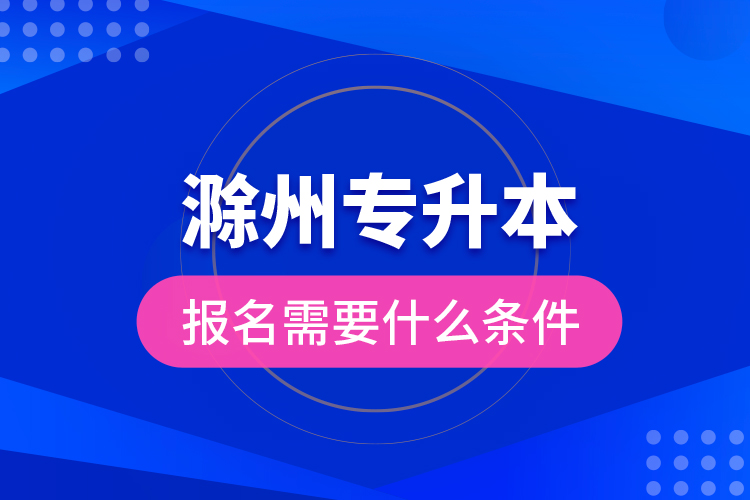 滁州专升本

报名需要什么条件